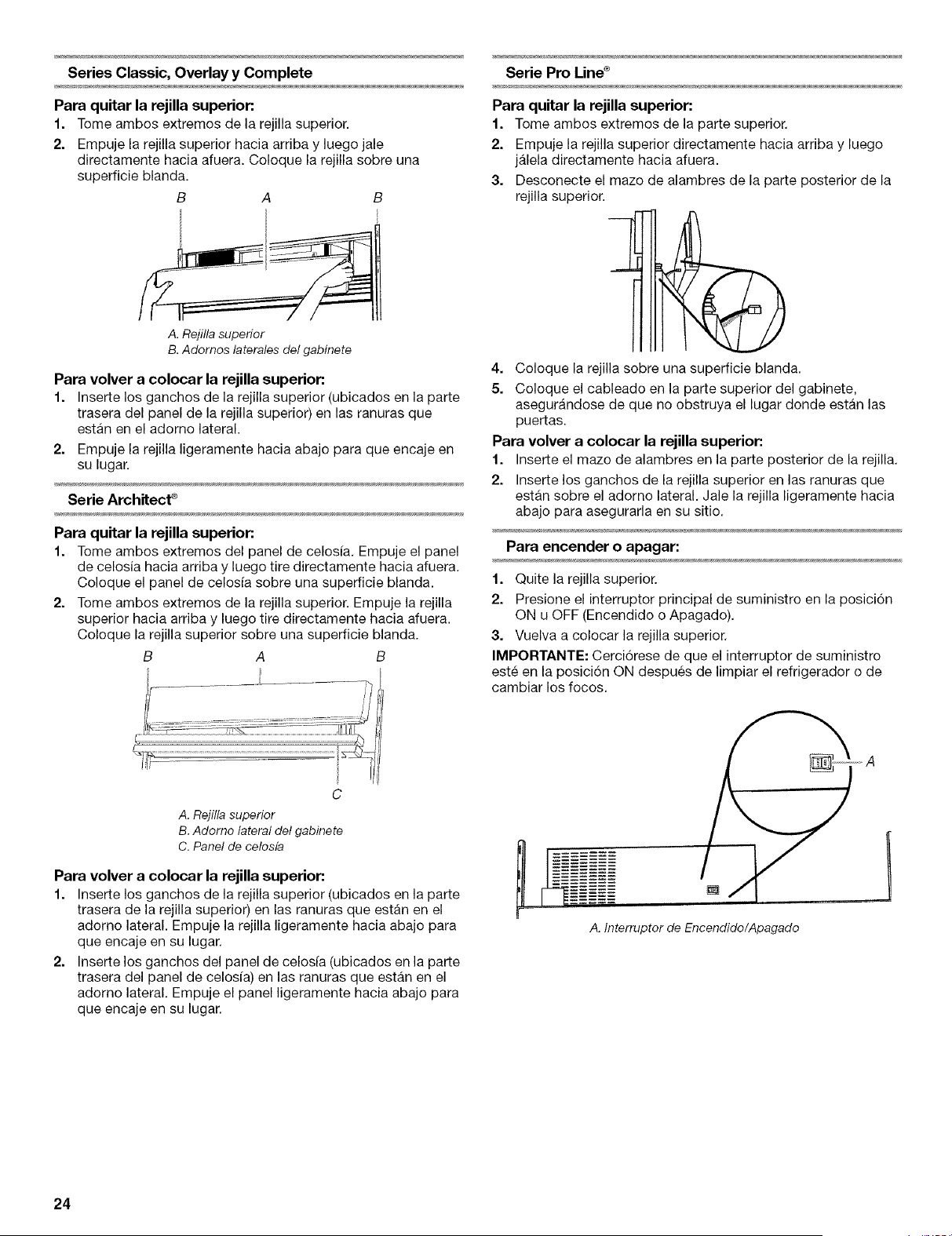 Series Classic, Overlay y Complete

Para quitar la rejilla superior:
1. Tome ambos extremos de la rejilla superior.
2. Empuje la rejilla superior hacia arriba y luego jale directamente hacia afuera. Coloque la rejilla sobre una superficie blanda.

B A B

A. Rejilla superior
B. Adornos laterales del gabinete

Para volver a colocar la rejilla superior:
1. Inserte los ganchos de la rejilla superior (ubicados en la parte trasera del panel de la rejilla superior) en las ranuras que están en el adorno lateral.
2. Empuje la rejilla ligeramente hacia abajo para que encaje en su lugar.

Serie Architect®

Para quitar la rejilla superior:
1. Tome ambos extremos del panel de celosía. Empuje el panel de celosía hacia arriba y luego tire directamente hacia afuera. Coloque el panel de celosía sobre una superficie blanda.
2. Tome ambos extremos de la rejilla superior. Empuje la rejilla superior hacia arriba y luego tire directamente hacia afuera. Coloque la rejilla superior sobre una superficie blanda.

B A B

C

A. Rejilla superior
B. Adorno lateral del gabinete
C. Panel de celosía

Para volver a colocar la rejilla superior:
1. Inserte los ganchos de la rejilla superior (ubicados en la parte trasera de la rejilla superior) en las ranuras que están en el adorno lateral. Empuje la rejilla ligeramente hacia abajo para que encaje en su lugar.
2. Inserte los ganchos del panel de celosía (ubicados en la parte trasera del panel de celosía) en las ranuras que están en el adorno lateral. Empuje el panel ligeramente hacia abajo para que encaje en su lugar.

Serie Pro Line®

Para quitar la rejilla superior:
1. Tome ambos extremos de la parte superior.
2. Empuje la rejilla superior directamente hacia arriba y luego jálela directamente hacia afuera.
3. Desconecte el mazo de alambres de la parte posterior de la rejilla superior.
4. Coloque la rejilla sobre una superficie blanda.
5. Coloque el cableado en la parte superior del gabinete, asegurándose de que no obstruya el lugar donde están las puertas.

Para volver a colocar la rejilla superior:
1. Inserte el mazo de alambres en la parte posterior de la rejilla.
2. Inserte los ganchos de la rejilla superior en las ranuras que están sobre el adorno lateral. Jale la rejilla ligeramente hacia abajo para asegurarla en su sitio.

Para encender o apagar:
1. Quite la rejilla superior.
2. Presione el interruptor principal de suministro en la posición ON u OFF (Encendido o Apagado).
3. Vuelva a colocar la rejilla superior.

IMPORTANTE: Cerciórese de que el interruptor de suministro esté en la posición ON después de limpiar el refrigerador o de cambiar los focos.

A

A. Interruptor de Encendido/Apagado

24